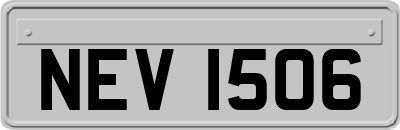 NEV 1506